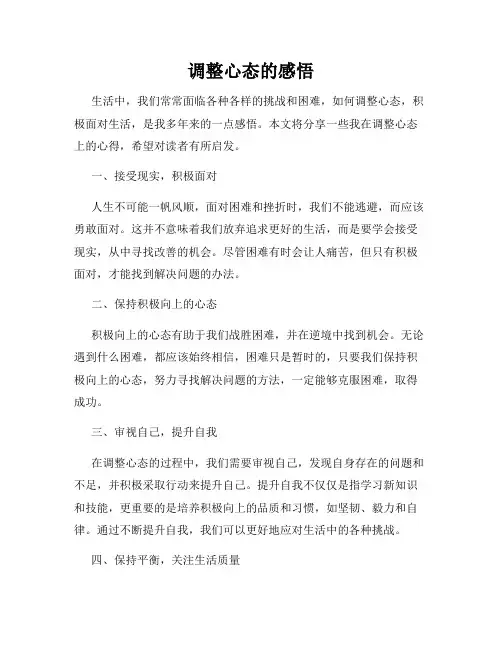 调整心态的感悟

生活中，我们常常面临各种各样的挑战和困难，如何调整心态，积极面对生活，是我多年来的一点感悟。本文将分享一些我在调整心态上的心得，希望对读者有所启发。

一、接受现实，积极面对

人生不可能一帆风顺，面对困难和挫折时，我们不能逃避，而应该勇敢面对。这并不意味着我们放弃追求更好的生活，而是要学会接受现实，从中寻找改善的机会。尽管困难有时会让人痛苦，但只有积极面对，才能找到解决问题的办法。

二、保持积极向上的心态

积极向上的心态有助于我们战胜困难，并在逆境中找到机会。无论遇到什么困难，都应该始终相信，困难只是暂时的，只要我们保持积极向上的心态，努力寻找解决问题的方法，一定能够克服困难，取得成功。

三、审视自己，提升自我

在调整心态的过程中，我们需要审视自己，发现自身存在的问题和不足，并积极采取行动来提升自己。提升自我不仅仅是指学习新知识和技能，更重要的是培养积极向上的品质和习惯，如坚韧、毅力和自律。通过不断提升自我，我们可以更好地应对生活中的各种挑战。

四、保持平衡，关注生活质量